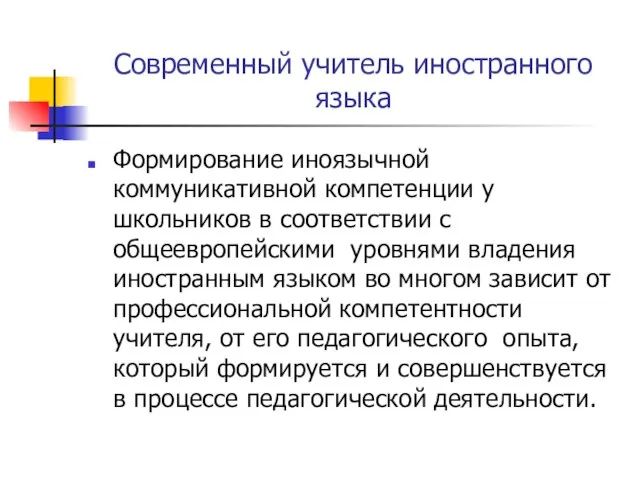 Современный учитель иностранного языка

Формирование иноязычной коммуникативной компетенции у школьников в соответствии с общеевропейскими уровнями владения иностранным языком во многом зависит от профессиональной компетентности учителя, от его педагогического опыта, который формируется и совершенствуется в процессе педагогической деятельности.